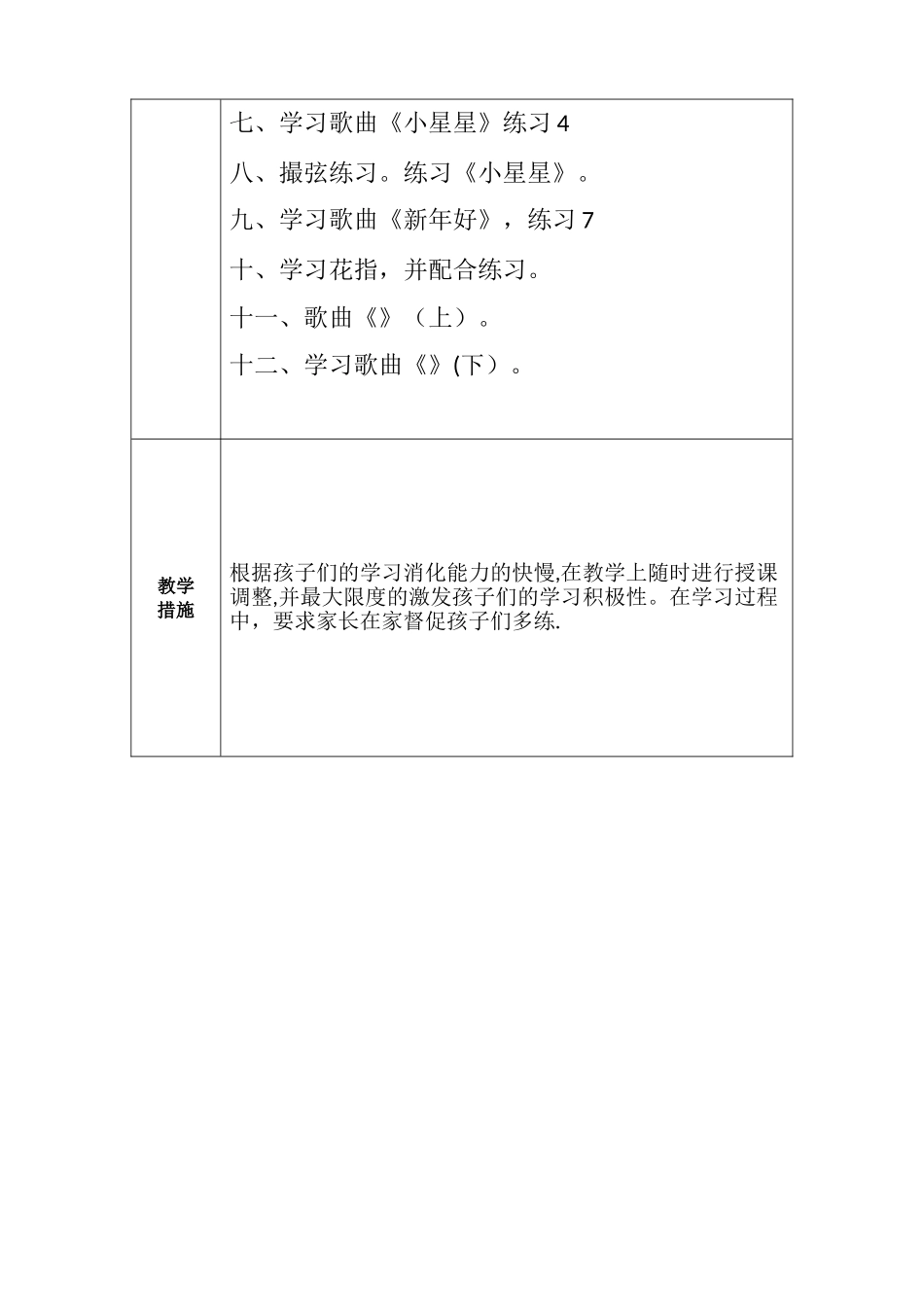 |  | 七、学习歌曲《小星星》练习 4<br>八、撮弦练习。练习《小星星》。<br>九、学习歌曲《新年好》，练习 7<br>十、学习花指，并配合练习。<br>十一、歌曲《》（上）。<br>十二、学习歌曲《》(下）。 |
|---|---|
| 教学措施 | 根据孩子们的学习消化能力的快慢,在教学上随时进行授课调整,并最大限度的激发孩子们的学习积极性。在学习过程中，要求家长在家督促孩子们多练. |